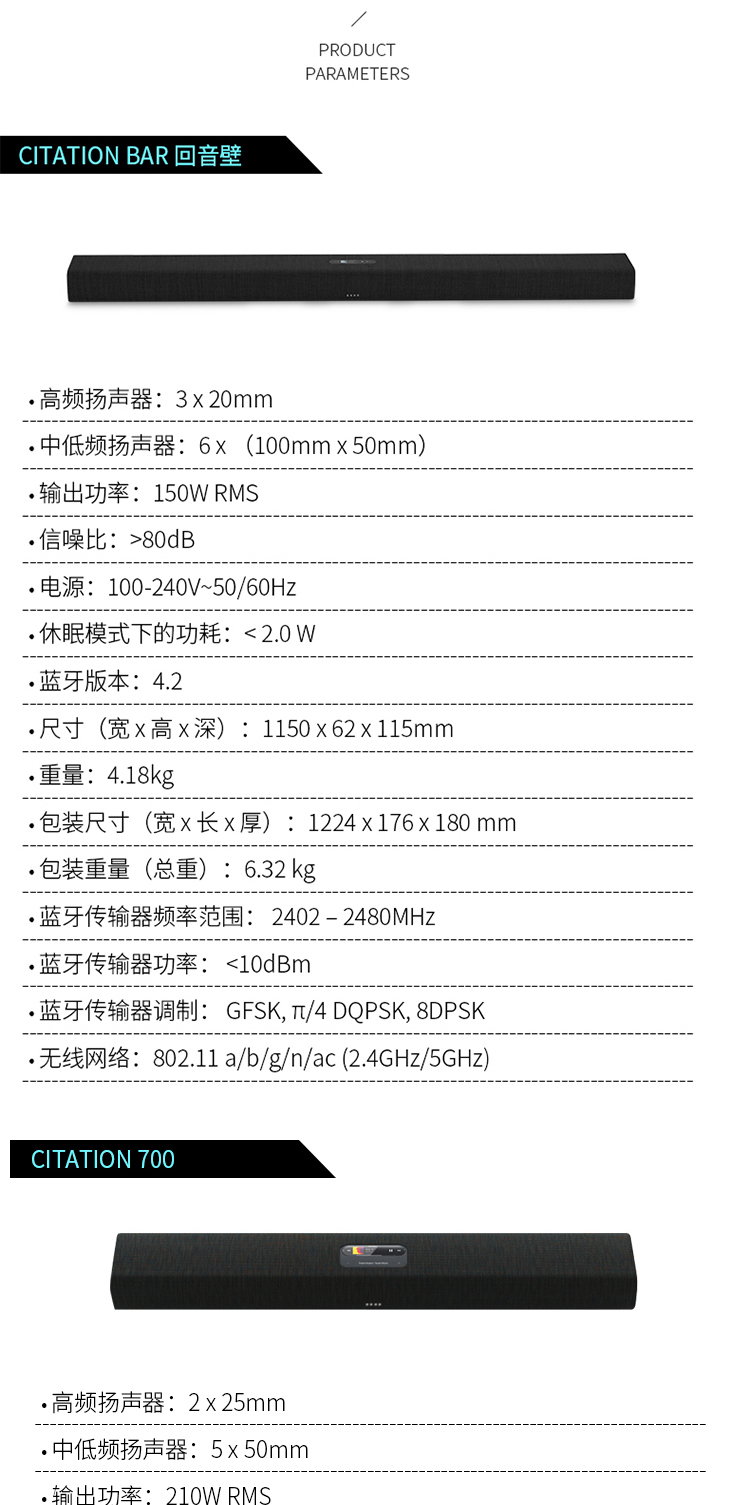 PRODUCT
PARAMETERS

CITATION BAR 回音壁

• 高频扬声器：3 x 20mm

• 中低频扬声器：6 x （100mm x 50mm）

• 输出功率：150W RMS

• 信噪比：>80dB

• 电源：100-240V~50/60Hz

• 休眠模式下的功耗：< 2.0 W

• 蓝牙版本：4.2

• 尺寸（宽 x 高 x 深）：1150 x 62 x 115mm

• 重量：4.18kg

• 包装尺寸（宽 x 长 x 厚）：1224 x 176 x 180 mm

• 包装重量（总重）：6.32 kg

• 蓝牙传输器频率范围： 2402 – 2480MHz

• 蓝牙传输器功率： <10dBm

• 蓝牙传输器调制： GFSK, π/4 DQPSK, 8DPSK

• 无线网络：802.11 a/b/g/n/ac (2.4GHz/5GHz)

CITATION 700

• 高频扬声器：2 x 25mm

• 中低频扬声器：5 x 50mm

• 输出功率：210W RMS